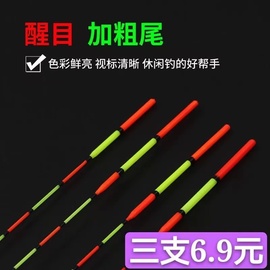 醒目 加粗尾

色彩鲜亮 视标清晰 休闲钓的好帮手

三支6.9元